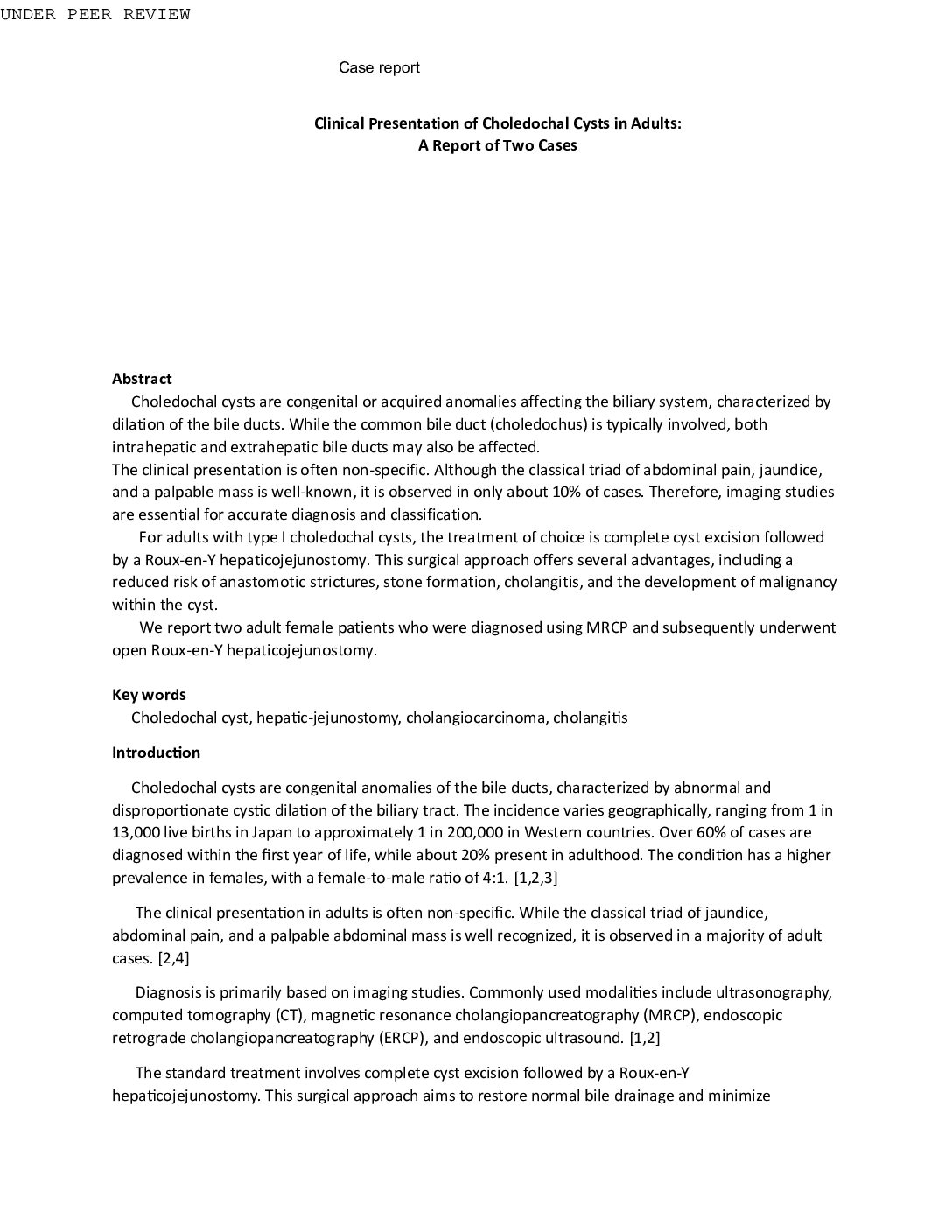 UNDER PEER REVIEW

Case report

Clinical Presentation of Choledochal Cysts in Adults:
A Report of Two Cases

Abstract
Choledochal cysts are congenital or acquired anomalies affecting the biliary system, characterized by dilation of the bile ducts. While the common bile duct (choledochus) is typically involved, both intrahepatic and extrahepatic bile ducts may also be affected.
The clinical presentation is often non-specific. Although the classical triad of abdominal pain, jaundice, and a palpable mass is well-known, it is observed in only about 10% of cases. Therefore, imaging studies are essential for accurate diagnosis and classification.
For adults with type I choledochal cysts, the treatment of choice is complete cyst excision followed by a Roux-en-Y hepaticojejunostomy. This surgical approach offers several advantages, including a reduced risk of anastomotic strictures, stone formation, cholangitis, and the development of malignancy within the cyst.
We report two adult female patients who were diagnosed using MRCP and subsequently underwent open Roux-en-Y hepaticojejunostomy.

Key words
Choledochal cyst, hepatic-jejunostomy, cholangiocarcinoma, cholangitis

Introduction

Choledochal cysts are congenital anomalies of the bile ducts, characterized by abnormal and disproportionate cystic dilation of the biliary tract. The incidence varies geographically, ranging from 1 in 13,000 live births in Japan to approximately 1 in 200,000 in Western countries. Over 60% of cases are diagnosed within the first year of life, while about 20% present in adulthood. The condition has a higher prevalence in females, with a female-to-male ratio of 4:1. [1,2,3]

The clinical presentation in adults is often non-specific. While the classical triad of jaundice, abdominal pain, and a palpable abdominal mass is well recognized, it is observed in a majority of adult cases. [2,4]

Diagnosis is primarily based on imaging studies. Commonly used modalities include ultrasonography, computed tomography (CT), magnetic resonance cholangiopancreatography (MRCP), endoscopic retrograde cholangiopancreatography (ERCP), and endoscopic ultrasound. [1,2]

The standard treatment involves complete cyst excision followed by a Roux-en-Y hepaticojejunostomy. This surgical approach aims to restore normal bile drainage and minimize